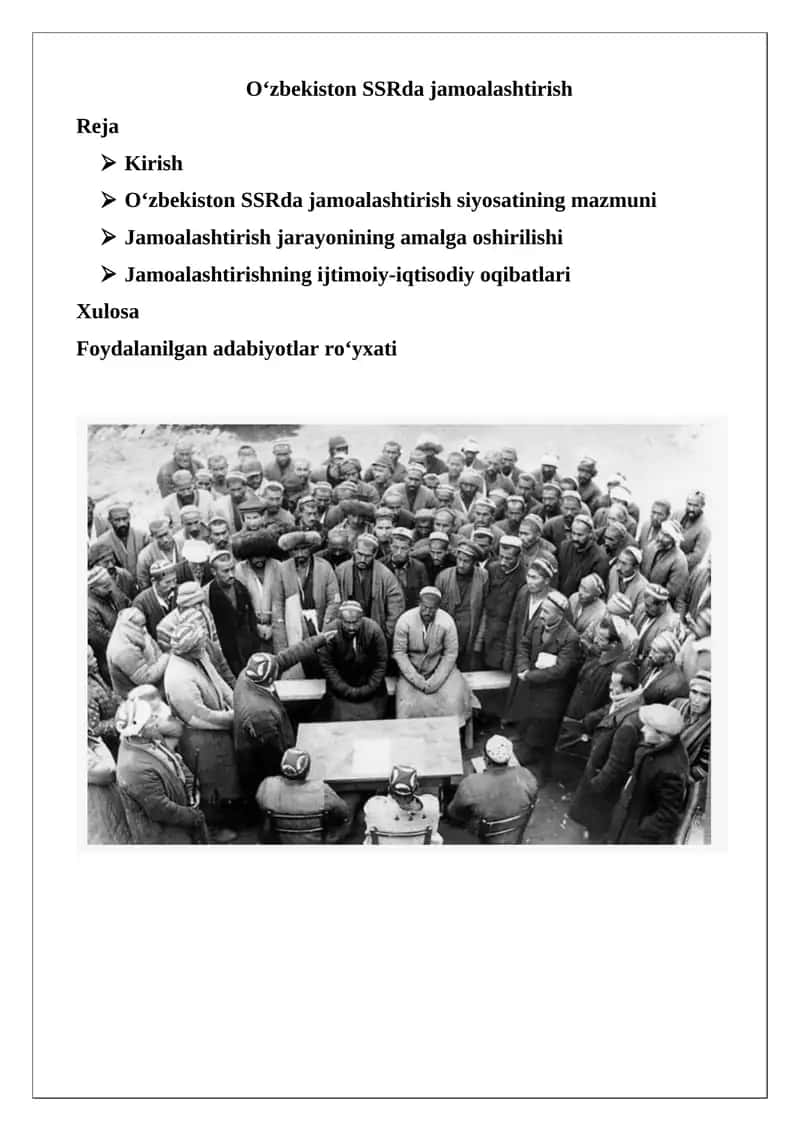 O‘zbekiston SSRda jamoalashtirish

Reja

➢ Kirish

➢ O‘zbekiston SSRda jamoalashtirish siyosatining mazmuni

➢ Jamoalashtirish jarayonining amalga oshirilishi

➢ Jamoalashtirishning ijtimoiy-iqtisodiy oqibatlari

Xulosa

Foydalanilgan adabiyotlar ro‘yxati